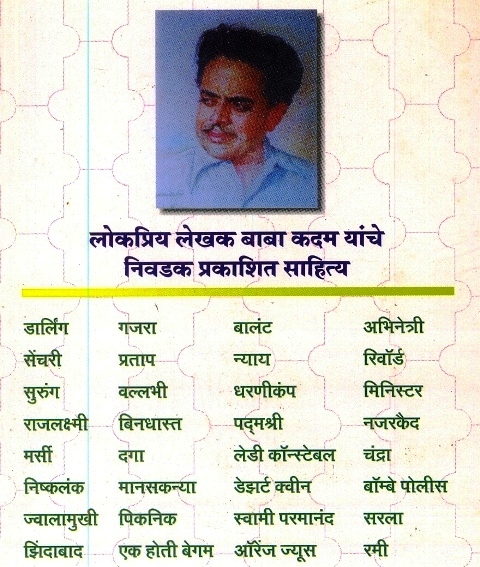 लोकप्रिय लेखक बाबा कदम यांचे
निवडक प्रकाशित साहित्य

डार्लिंग
सेंचरी
सुरुंग
राजलक्ष्मी
मर्सी
निष्कलंक
ज्वालामुखी
झिंदाबाद

गजरा
प्रताप
वल्लभी
बिनधास्त
दगा
मानसकन्या
पिकनिक
एक होती बेगम

बालंट
न्याय
धरणीकंप
पद्मश्री
लेडी कॉन्स्टेबल
डेझर्ट क्वीन
स्वामी परमानंद
ऑरेंज ज्यूस

अभिनेत्री
रिवॉर्ड
मिनिस्टर
नजरकैद
चंद्रा
बॉम्बे पोलीस
सरला
रमी